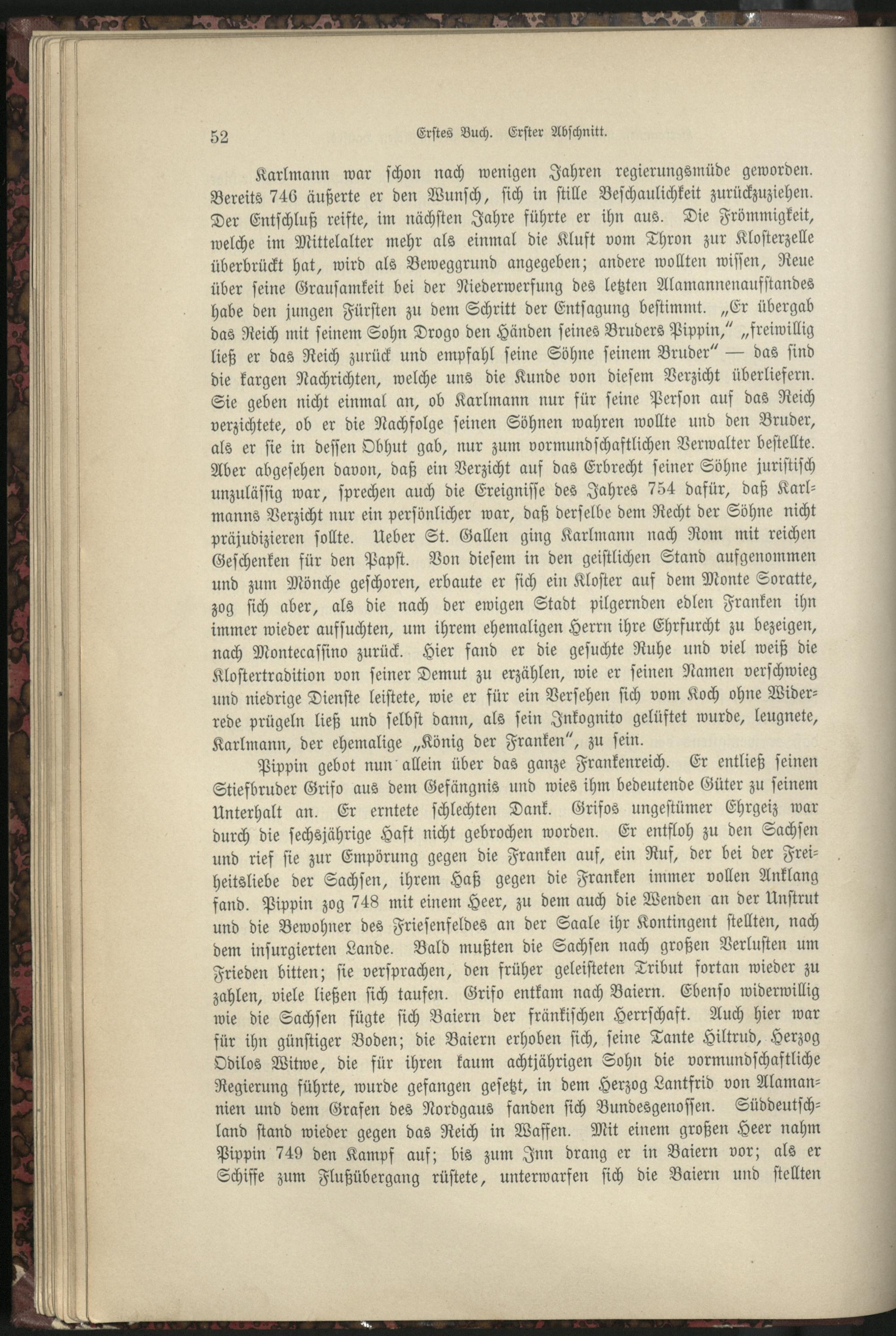 52 Erstes Buch. Erster Abschnitt.

Karlmann war schon nach wenigen Jahren regierungsmüde geworden. Bereits 746 äußerte er den Wunsch, sich in stille Beschaulichkeit zurückzuziehen. Der Entschluß reifte, im nächsten Jahre führte er ihn aus. Die Frömmigkeit, welche im Mittelalter mehr als einmal die Kluft vom Thron zur Klosterzelle überbrückt hat, wird als Beweggrund angegeben; andere wollten wissen, Reue über seine Grausamkeit bei der Niederwerfung des letzten Alamannenaufstandes habe den jungen Fürsten zu dem Schritt der Entsagung bestimmt. „Er übergab das Reich mit seinem Sohn Drogo den Händen seines Bruders Pippin,“ „freiwillig ließ er das Reich zurück und empfahl seine Söhne seinem Bruder“ — das sind die kargen Nachrichten, welche uns die Kunde von diesem Verzicht überliefern. Sie geben nicht einmal an, ob Karlmann nur für seine Person auf das Reich verzichtete, ob er die Nachfolge seinen Söhnen wahren wollte und den Bruder, als er sie in dessen Obhut gab, nur zum vormundschaftlichen Verwalter bestellte. Aber abgesehen davon, daß ein Verzicht auf das Erbrecht seiner Söhne juristisch unzulässig war, sprechen auch die Ereignisse des Jahres 754 dafür, daß Karlmanns Verzicht nur ein persönlicher war, daß derselbe dem Recht der Söhne nicht präjudizieren sollte. Ueber St. Gallen ging Karlmann nach Rom mit reichen Geschenken für den Papst. Von diesem in den geistlichen Stand aufgenommen und zum Mönche geschoren, erbaute er sich ein Kloster auf dem Monte Soratte, zog sich aber, als die nach der ewigen Stadt pilgernden edlen Franken ihn immer wieder aufsuchten, um ihrem ehemaligen Herrn ihre Ehrfurcht zu bezeigen, nach Montecassino zurück. Hier fand er die gesuchte Ruhe und viel weiß die Klostertradition von seiner Demut zu erzählen, wie er seinen Namen verschwieg und niedrige Dienste leistete, wie er für ein Versehen sich vom Koch ohne Widerrede prügeln ließ und selbst dann, als sein Inkognito gelüftet wurde, leugnete, Karlmann, der ehemalige „König der Franken“, zu sein.

Pippin gebot nun allein über das ganze Frankenreich. Er entließ seinen Stiefbruder Grifo aus dem Gefängnis und wies ihm bedeutende Güter zu seinem Unterhalt an. Er erntete schlechten Dank. Grifos ungestümer Ehrgeiz war durch die sechsjährige Haft nicht gebrochen worden. Er entfloh zu den Sachsen und rief sie zur Empörung gegen die Franken auf, ein Ruf, der bei der Freiheitsliebe der Sachsen, ihrem Haß gegen die Franken immer vollen Anklang fand. Pippin zog 748 mit einem Heer, zu dem auch die Wenden an der Unstrut und die Bewohner des Friesenfeldes an der Saale ihr Kontingent stellten, nach dem insurgierten Lande. Bald mußten die Sachsen nach großen Verlusten um Frieden bitten; sie versprachen, den früher geleisteten Tribut fortan wieder zu zahlen, viele ließen sich taufen. Grifo entkam nach Baiern. Ebenso widerwillig wie die Sachsen fügte sich Baiern der fränkischen Herrschaft. Auch hier war für ihn günstiger Boden; die Baiern erhoben sich, seine Tante Hiltrud, Herzog Odilos Witwe, die für ihren kaum achtjährigen Sohn die vormundschaftliche Regierung führte, wurde gefangen gesetzt, in dem Herzog Lantfrid von Alamannien und dem Grafen des Nordgaus fanden sich Bundesgenossen. Süddeutschland stand wieder gegen das Reich in Waffen. Mit einem großen Heer nahm Pippin 749 den Kampf auf; bis zum Inn drang er in Baiern vor; als er Schiffe zum Flußübergang rüstete, unterwarfen sich die Baiern und stellten